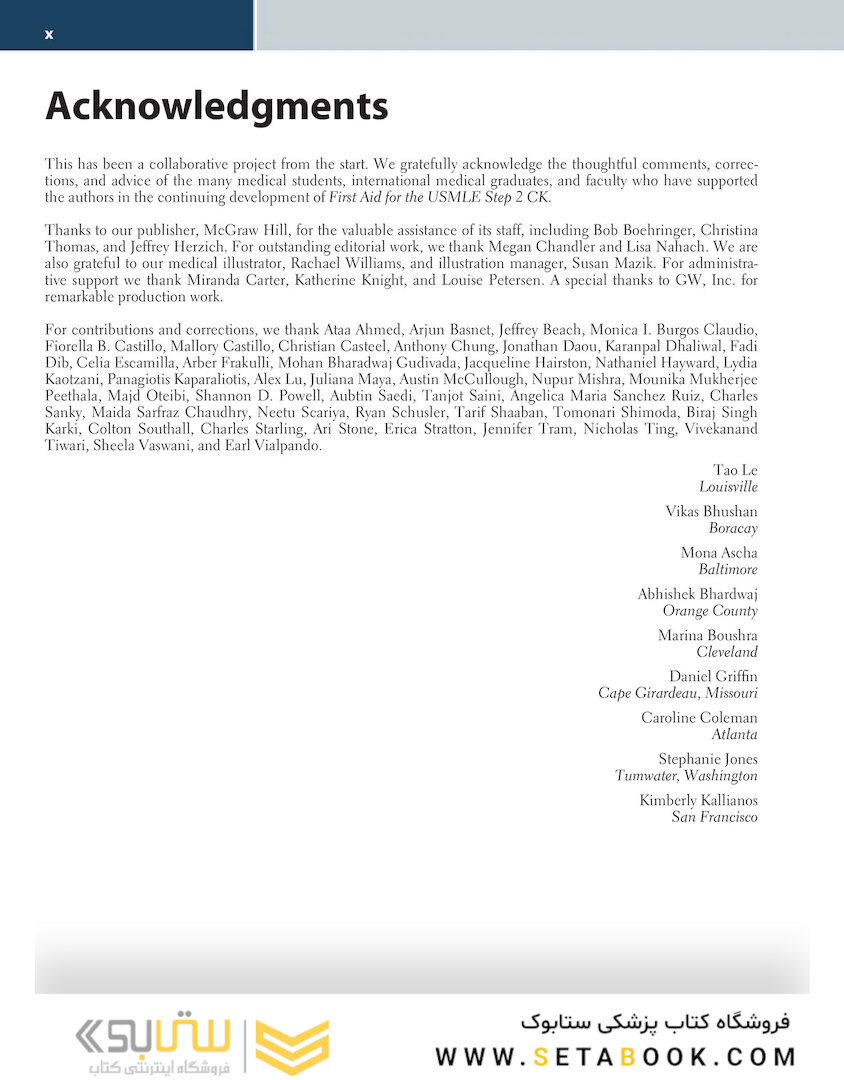 x

Acknowledgments

This has been a collaborative project from the start. We gratefully acknowledge the thoughtful comments, corrections, and advice of the many medical students, international medical graduates, and faculty who have supported the authors in the continuing development of First Aid for the USMLE Step 2 CK.

Thanks to our publisher, McGraw Hill, for the valuable assistance of its staff, including Bob Boehringer, Christina Thomas, and Jeffrey Herzich. For outstanding editorial work, we thank Megan Chandler and Lisa Nahach. We are also grateful to our medical illustrator, Rachael Williams, and illustration manager, Susan Mazik. For administrative support we thank Miranda Carter, Katherine Knight, and Louise Petersen. A special thanks to GW, Inc. for remarkable production work.

For contributions and corrections, we thank Ataa Ahmed, Arjun Basnet, Jeffrey Beach, Monica I. Burgos Claudio, Fiorella B. Castillo, Mallory Castillo, Christian Casteel, Anthony Chung, Jonathan Daou, Karanpal Dhaliwal, Fadi Dib, Celia Escamilla, Arber Frakulli, Mohan Bharadwaj Gudivada, Jacqueline Hairston, Nathaniel Hayward, Lydia Kaotzani, Panagiotis Kaparaliotis, Alex Lu, Juliana Maya, Austin McCullough, Nupur Mishra, Mounika Mukherjee Peethala, Majd Oteibi, Shannon D. Powell, Aubtin Saedi, Tanjot Saini, Angelica Maria Sanchez Ruiz, Charles Sanky, Maida Sarfraz Chaudhry, Neetu Scariya, Ryan Schusler, Tarif Shaaban, Tomonari Shimoda, Biraj Singh Karki, Colton Southall, Charles Starling, Ari Stone, Erica Stratton, Jennifer Tram, Nicholas Ting, Vivekanand Tiwari, Sheela Vaswani, and Earl Vialpando.

Tao Le
Louisville

Vikas Bhushan
Boracay

Mona Ascha
Baltimore

Abhishek Bhardwaj
Orange County

Marina Boushra
Cleveland

Daniel Griffin
Cape Girardeau, Missouri

Caroline Coleman
Atlanta

Stephanie Jones
Tumwater, Washington

Kimberly Kallianos
San Francisco

ستابوک
فروشگاه اینترنتی کتاب
فروشگاه کتاب پزشکی ستابوک
WWW.SETABOOK.COM